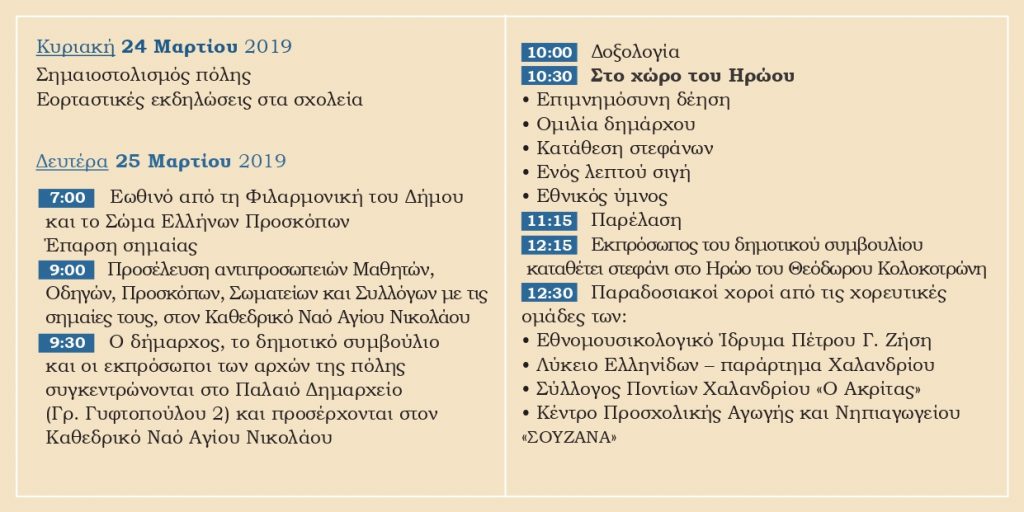 Κυριακή 24 Μαρτίου 2019
Σημαιοστολισμός πόλης
Εορταστικές εκδηλώσεις στα σχολεία

Δευτέρα 25 Μαρτίου 2019

7:00 Εωθινό από τη Φιλαρμονική του Δήμου και το Σώμα Ελλήνων Προσκόπων
Έπαρση σημαίας
9:00 Προσέλευση αντιπροσωπειών Μαθητών, Οδηγών, Προσκόπων, Σωματείων και Συλλόγων με τις σημαίες τους, στον Καθεδρικό Ναό Αγίου Νικολάου
9:30 Ο δήμαρχος, το δημοτικό συμβούλιο και οι εκπρόσωποι των αρχών της πόλης συγκεντρώνονται στο Παλαιό Δημαρχείο (Γρ. Γυφτοπούλου 2) και προσέρχονται στον Καθεδρικό Ναό Αγίου Νικολάου

10:00 Δοξολογία
10:30 Στο χώρο του Ηρώου
• Επιμνημόσυνη δέηση
• Ομιλία δημάρχου
• Κατάθεση στεφάνων
• Ενός λεπτού σιγή
• Εθνικός ύμνος
11:15 Παρέλαση
12:15 Εκπρόσωπος του δημοτικού συμβουλίου καταθέτει στεφάνι στο Ηρώο του Θεόδωρου Κολοκοτρώνη
12:30 Παραδοσιακοί χοροί από τις χορευτικές ομάδες των:
• Εθνομουσικολογικό Ίδρυμα Πέτρου Γ. Ζήση
• Λύκειο Ελληνίδων – παράρτημα Χαλανδρίου
• Σύλλογος Ποντίων Χαλανδρίου «Ο Ακρίτας»
• Κέντρο Προσχολικής Αγωγής και Νηπιαγωγείου «ΣΟΥΖΑΝΑ»